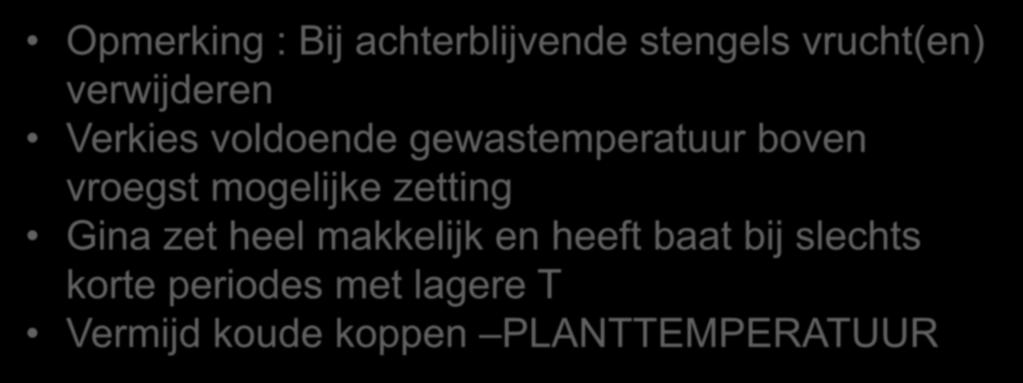 • Opmerking : Bij achterblijvende stengels vrucht(en) verwijderen
• Verkies voldoende gewastemperatuur boven vroegst mogelijke zetting
• Gina zet heel makkelijk en heeft baat bij slechts korte periodes met lagere T
• Vermijd koude koppen –PLANTTEMPERATUUR